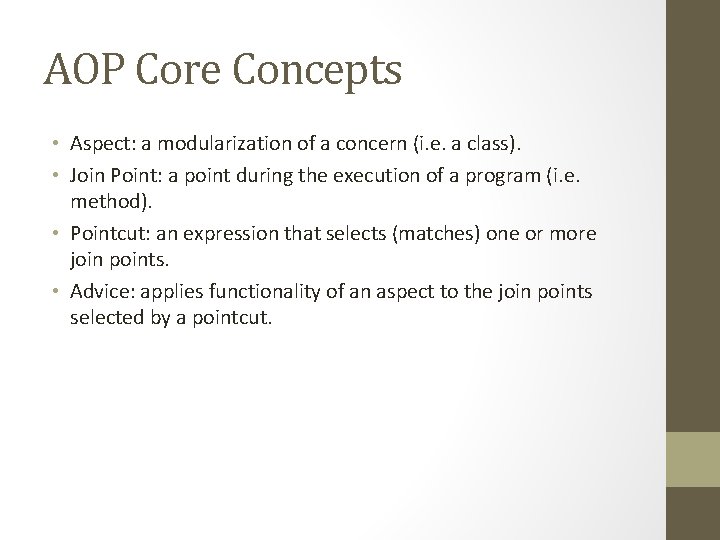 AOP Core Concepts

• Aspect: a modularization of a concern (i.e. a class).
• Join Point: a point during the execution of a program (i.e. method).
• Pointcut: an expression that selects (matches) one or more join points.
• Advice: applies functionality of an aspect to the join points selected by a pointcut.